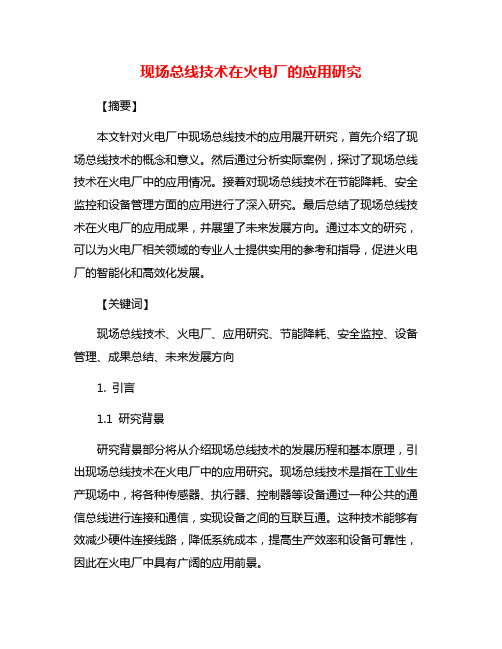 现场总线技术在火电厂的应用研究

【摘要】

本文针对火电厂中现场总线技术的应用展开研究，首先介绍了现场总线技术的概念和意义。然后通过分析实际案例，探讨了现场总线技术在火电厂中的应用情况。接着对现场总线技术在节能降耗、安全监控和设备管理方面的应用进行了深入研究。最后总结了现场总线技术在火电厂的应用成果，并展望了未来发展方向。通过本文的研究，可以为火电厂相关领域的专业人士提供实用的参考和指导，促进火电厂的智能化和高效化发展。

【关键词】

现场总线技术、火电厂、应用研究、节能降耗、安全监控、设备管理、成果总结、未来发展方向

1. 引言

1.1 研究背景

研究背景部分将从介绍现场总线技术的发展历程和基本原理，引出现场总线技术在火电厂中的应用研究。现场总线技术是指在工业生产现场中，将各种传感器、执行器、控制器等设备通过一种公共的通信总线进行连接和通信，实现设备之间的互联互通。这种技术能够有效减少硬件连接线路，降低系统成本，提高生产效率和设备可靠性，因此在火电厂中具有广阔的应用前景。